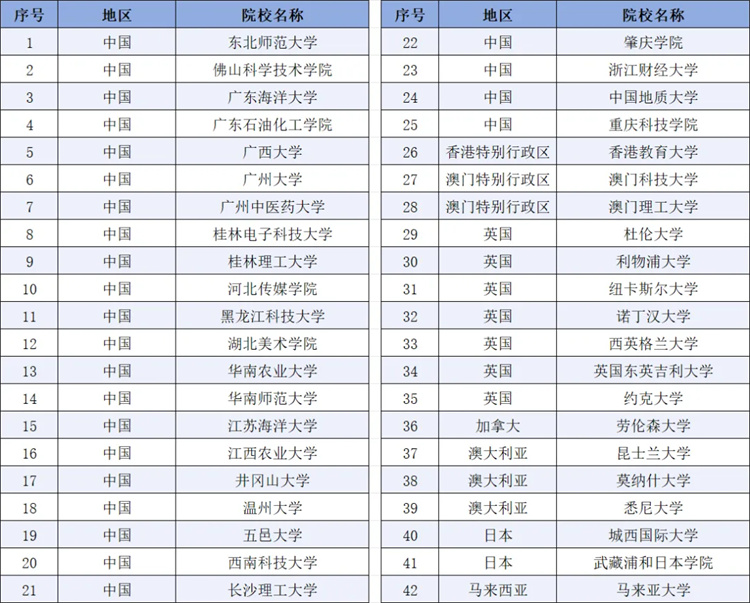 | 序号 | 地区 | 院校名称 |
|---|---|---|
| 1 | 中国 | 东北师范大学 |
| 2 | 中国 | 佛山科学技术学院 |
| 3 | 中国 | 广东海洋大学 |
| 4 | 中国 | 广东石油化工学院 |
| 5 | 中国 | 广西大学 |
| 6 | 中国 | 广州大学 |
| 7 | 中国 | 广州中医药大学 |
| 8 | 中国 | 桂林电子科技大学 |
| 9 | 中国 | 桂林理工大学 |
| 10 | 中国 | 河北传媒学院 |
| 11 | 中国 | 黑龙江科技大学 |
| 12 | 中国 | 湖北美术学院 |
| 13 | 中国 | 华南农业大学 |
| 14 | 中国 | 华南师范大学 |
| 15 | 中国 | 江苏海洋大学 |
| 16 | 中国 | 江西农业大学 |
| 17 | 中国 | 井冈山大学 |
| 18 | 中国 | 温州大学 |
| 19 | 中国 | 五邑大学 |
| 20 | 中国 | 西南科技大学 |
| 21 | 中国 | 长沙理工大学 |

| 序号 | 地区 | 院校名称 |
|---|---|---|
| 22 | 中国 | 肇庆学院 |
| 23 | 中国 | 浙江财经大学 |
| 24 | 中国 | 中国地质大学 |
| 25 | 中国 | 重庆科技学院 |
| 26 | 香港特别行政区 | 香港教育大学 |
| 27 | 澳门特别行政区 | 澳门科技大学 |
| 28 | 澳门特别行政区 | 澳门理工大学 |
| 29 | 英国 | 杜伦大学 |
| 30 | 英国 | 利物浦大学 |
| 31 | 英国 | 纽卡斯尔大学 |
| 32 | 英国 | 诺丁汉大学 |
| 33 | 英国 | 西英格兰大学 |
| 34 | 英国 | 英国东英吉利大学 |
| 35 | 英国 | 约克大学 |
| 36 | 加拿大 | 劳伦森大学 |
| 37 | 澳大利亚 | 昆士兰大学 |
| 38 | 澳大利亚 | 莫纳什大学 |
| 39 | 澳大利亚 | 悉尼大学 |
| 40 | 日本 | 城西国际大学 |
| 41 | 日本 | 武藏浦和日本学院 |
| 42 | 马来西亚 | 马来亚大学 |